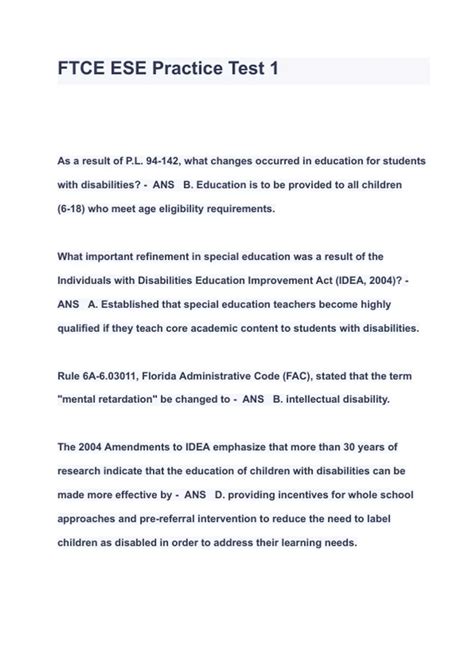 FTCE ESE Practice Test 1

As a result of P.L. 94-142, what changes occurred in education for students with disabilities? - ANS B. Education is to be provided to all children (6-18) who meet age eligibility requirements.

What important refinement in special education was a result of the Individuals with Disabilities Education Improvement Act (IDEA, 2004)? - ANS A. Established that special education teachers become highly qualified if they teach core academic content to students with disabilities.

Rule 6A-6.03011, Florida Administrative Code (FAC), stated that the term "mental retardation" be changed to - ANS B. intellectual disability.

The 2004 Amendments to IDEA emphasize that more than 30 years of research indicate that the education of children with disabilities can be made more effective by - ANS D. providing incentives for whole school approaches and pre-referral intervention to reduce the need to label children as disabled in order to address their learning needs.